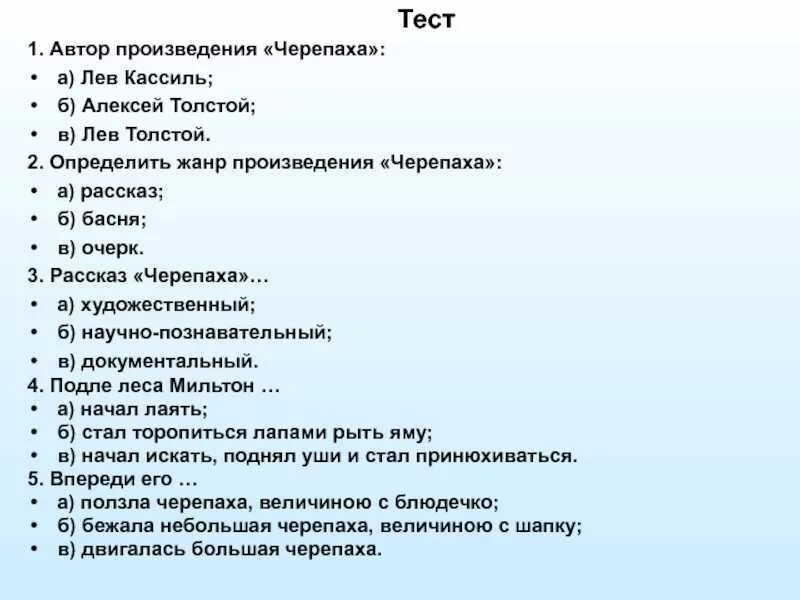 Тест

1. Автор произведения «Черепаха»:

• а) Лев Кассиль;
• б) Алексей Толстой;
• в) Лев Толстой.

2. Определить жанр произведения «Черепаха»:

• а) рассказ;
• б) басня;
• в) очерк.

3. Рассказ «Черепаха»…

• а) художественный;
• б) научно-познавательный;
• в) документальный.

4. Подле леса Мильтон …

• а) начал лаять;
• б) стал торопиться лапами рыть яму;
• в) начал искать, поднял уши и стал принюхиваться.

5. Впереди его …

• а) ползла черепаха, величиною с блюдечко;
• б) бежала небольшая черепаха, величиною с шапку;
• в) двигалась большая черепаха.